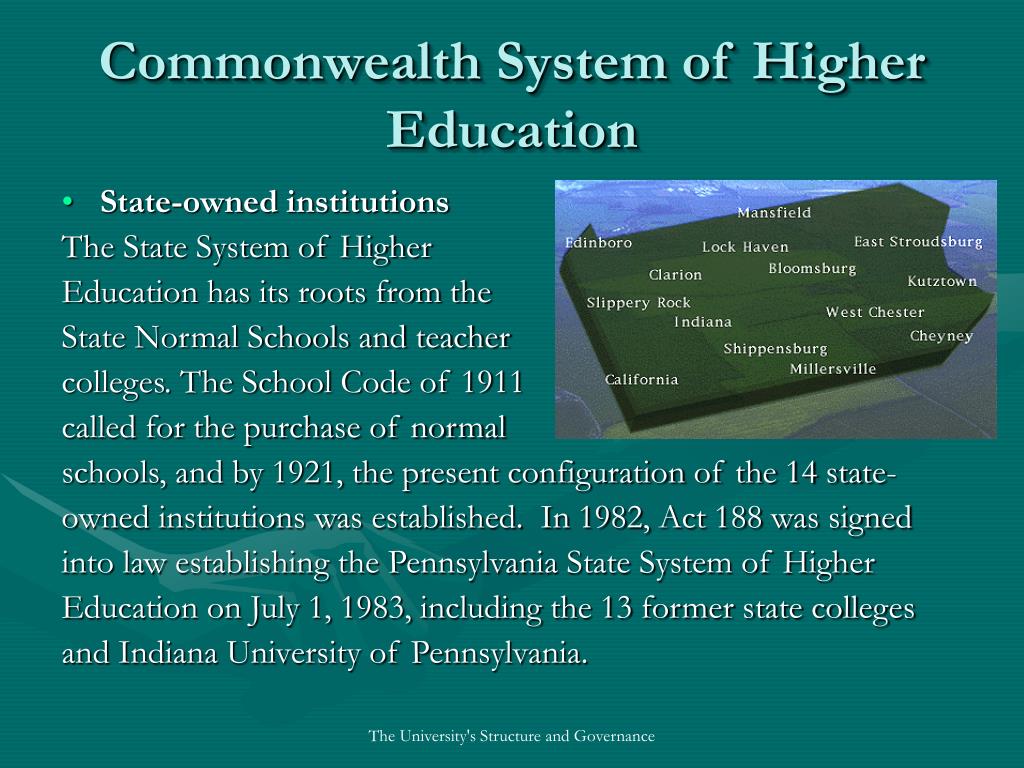 Commonwealth System of Higher Education

• State-owned institutions

The State System of Higher Education has its roots from the State Normal Schools and teacher colleges. The School Code of 1911 called for the purchase of normal schools, and by 1921, the present configuration of the 14 state-owned institutions was established.  In 1982, Act 188 was signed into law establishing the Pennsylvania State System of Higher Education on July 1, 1983, including the 13 former state colleges and Indiana University of Pennsylvania.

Mansfield
Edinboro
Lock Haven
East Stroudsburg
Clarion
Bloomsburg
Kutztown
Slippery Rock
Indiana
West Chester
Cheyney
Shippensburg
Millersville
California

The University's Structure and Governance